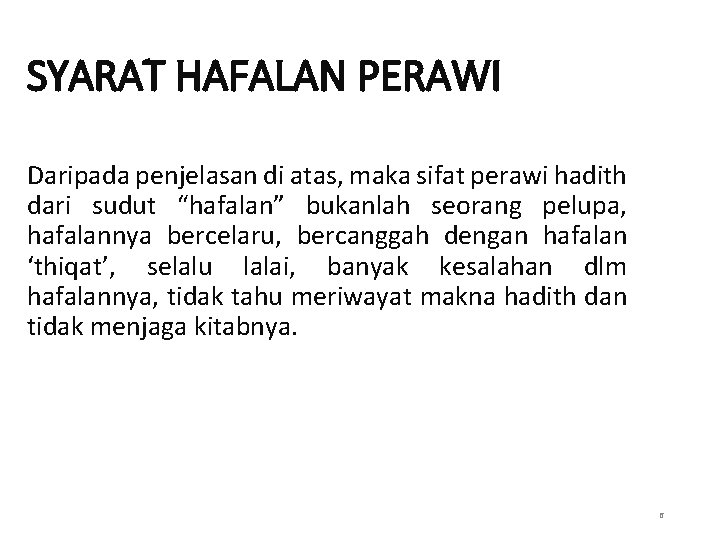 SYARAT HAFALAN PERAWI

Daripada penjelasan di atas, maka sifat perawi hadith dari sudut “hafalan” bukanlah seorang pelupa, hafalannya bercelaru, bercanggah dengan hafalan ‘thiqat’, selalu lalai, banyak kesalahan dlm hafalannya, tidak tahu meriwayat makna hadith dan tidak menjaga kitabnya.

8